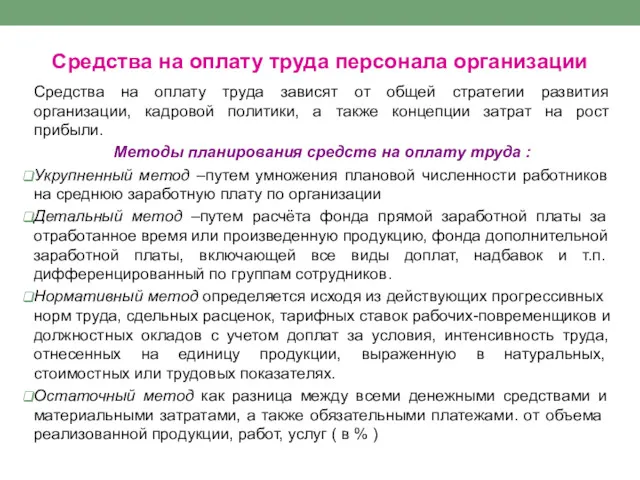 Средства на оплату труда персонала организации

Средства на оплату труда зависят от общей стратегии развития организации, кадровой политики, а также концепции затрат на рост прибыли.

Методы планирования средств на оплату труда :

Укрупненный метод –путем умножения плановой численности работников на среднюю заработную плату по организации

Детальный метод –путем расчёта фонда прямой заработной платы за отработанное время или произведенную продукцию, фонда дополнительной заработной платы, включающей все виды доплат, надбавок и т.п. дифференцированный по группам сотрудников.

Нормативный метод определяется исходя из действующих прогрессивных норм труда, сдельных расценок, тарифных ставок рабочих-повременщиков и должностных окладов с учетом доплат за условия, интенсивность труда, отнесенных на единицу продукции, выраженную в натуральных, стоимостных или трудовых показателях.

Остаточный метод как разница между всеми денежными средствами и материальными затратами, а также обязательными платежами. от объема реализованной продукции, работ, услуг ( в % )